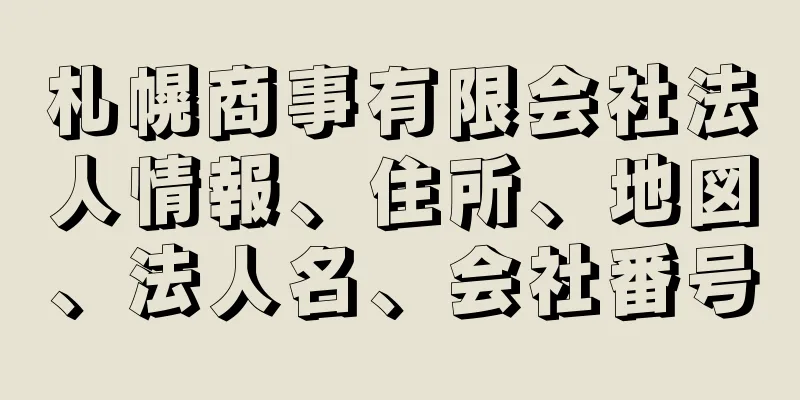 札幌商事有限会社法人情報、住所、地図、法人名、会社番号